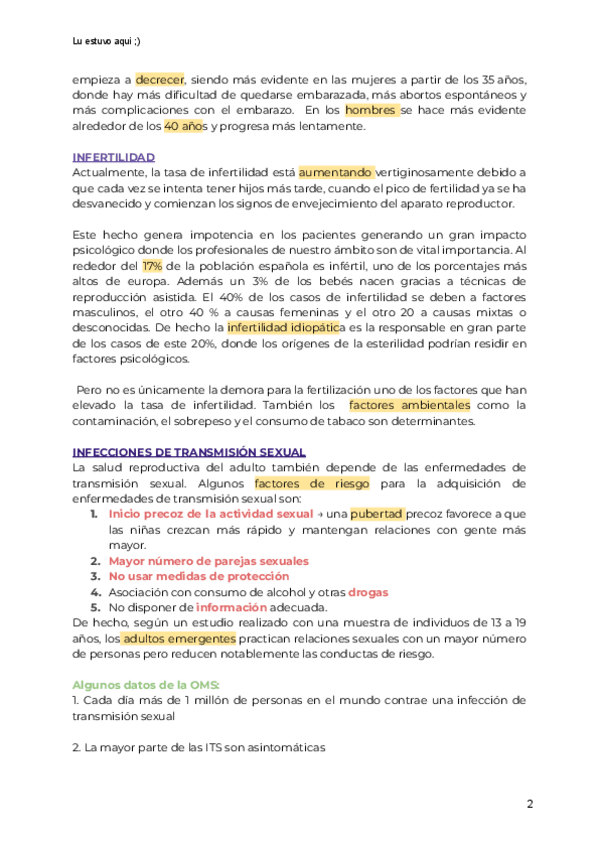 Lu estuvo aqui ;)

empieza a decrecer, siendo más evidente en las mujeres a partir de los 35 años, donde hay más dificultad de quedarse embarazada, más abortos espontáneos y más complicaciones con el embarazo. En los hombres se hace más evidente alrededor de los 40 años y progresa más lentamente.

INFERTILIDAD
Actualmente, la tasa de infertilidad está aumentando vertiginosamente debido a que cada vez se intenta tener hijos más tarde, cuando el pico de fertilidad ya se ha desvanecido y comienzan los signos de envejecimiento del aparato reproductor.

Este hecho genera impotencia en los pacientes generando un gran impacto psicológico donde los profesionales de nuestro ámbito son de vital importancia. Al rededor del 17% de la población española es infértil, uno de los porcentajes más altos de europa. Además un 3% de los bebés nacen gracias a técnicas de reproducción asistida. El 40% de los casos de infertilidad se deben a factores masculinos, el otro 40 % a causas femeninas y el otro 20 a causas mixtas o desconocidas. De hecho la infertilidad idiopática es la responsable en gran parte de los casos de este 20%, donde los orígenes de la esterilidad podrían residir en factores psicológicos.

Pero no es únicamente la demora para la fertilización uno de los factores que han elevado la tasa de infertilidad. También los factores ambientales como la contaminación, el sobrepeso y el consumo de tabaco son determinantes.

INFECCIONES DE TRANSMISIÓN SEXUAL
La salud reproductiva del adulto también depende de las enfermedades de transmisión sexual. Algunos factores de riesgo para la adquisición de enfermedades de transmisión sexual son:
1. Inicio precoz de la actividad sexual → una pubertad precoz favorece a que las niñas crezcan más rápido y mantengan relaciones con gente más mayor.
2. Mayor número de parejas sexuales
3. No usar medidas de protección
4. Asociación con consumo de alcohol y otras drogas
5. No disponer de información adecuada.
De hecho, según un estudio realizado con una muestra de individuos de 13 a 19 años, los adultos emergentes practican relaciones sexuales con un mayor número de personas pero reducen notablemente las conductas de riesgo.

Algunos datos de la OMS:
1. Cada día más de 1 millón de personas en el mundo contrae una infección de transmisión sexual

2. La mayor parte de las ITS son asintomáticas

2